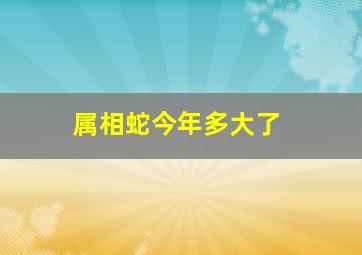 属相蛇今年多大了